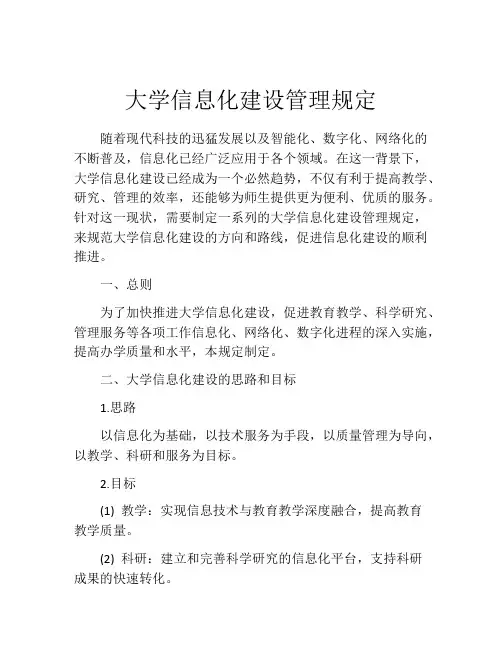 大学信息化建设管理规定

随着现代科技的迅猛发展以及智能化、数字化、网络化的不断普及，信息化已经广泛应用于各个领域。在这一背景下，大学信息化建设已经成为一个必然趋势，不仅有利于提高教学、研究、管理的效率，还能够为师生提供更为便利、优质的服务。针对这一现状，需要制定一系列的大学信息化建设管理规定，来规范大学信息化建设的方向和路线，促进信息化建设的顺利推进。

一、总则

为了加快推进大学信息化建设，促进教育教学、科学研究、管理服务等各项工作信息化、网络化、数字化进程的深入实施，提高办学质量和水平，本规定制定。

二、大学信息化建设的思路和目标

1.思路

以信息化为基础，以技术服务为手段，以质量管理为导向，以教学、科研和服务为目标。

2.目标

(1) 教学：实现信息技术与教育教学深度融合，提高教育教学质量。

(2) 科研：建立和完善科学研究的信息化平台，支持科研成果的快速转化。